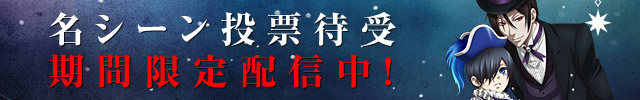 名シーン投票待受
期間限定配信中！